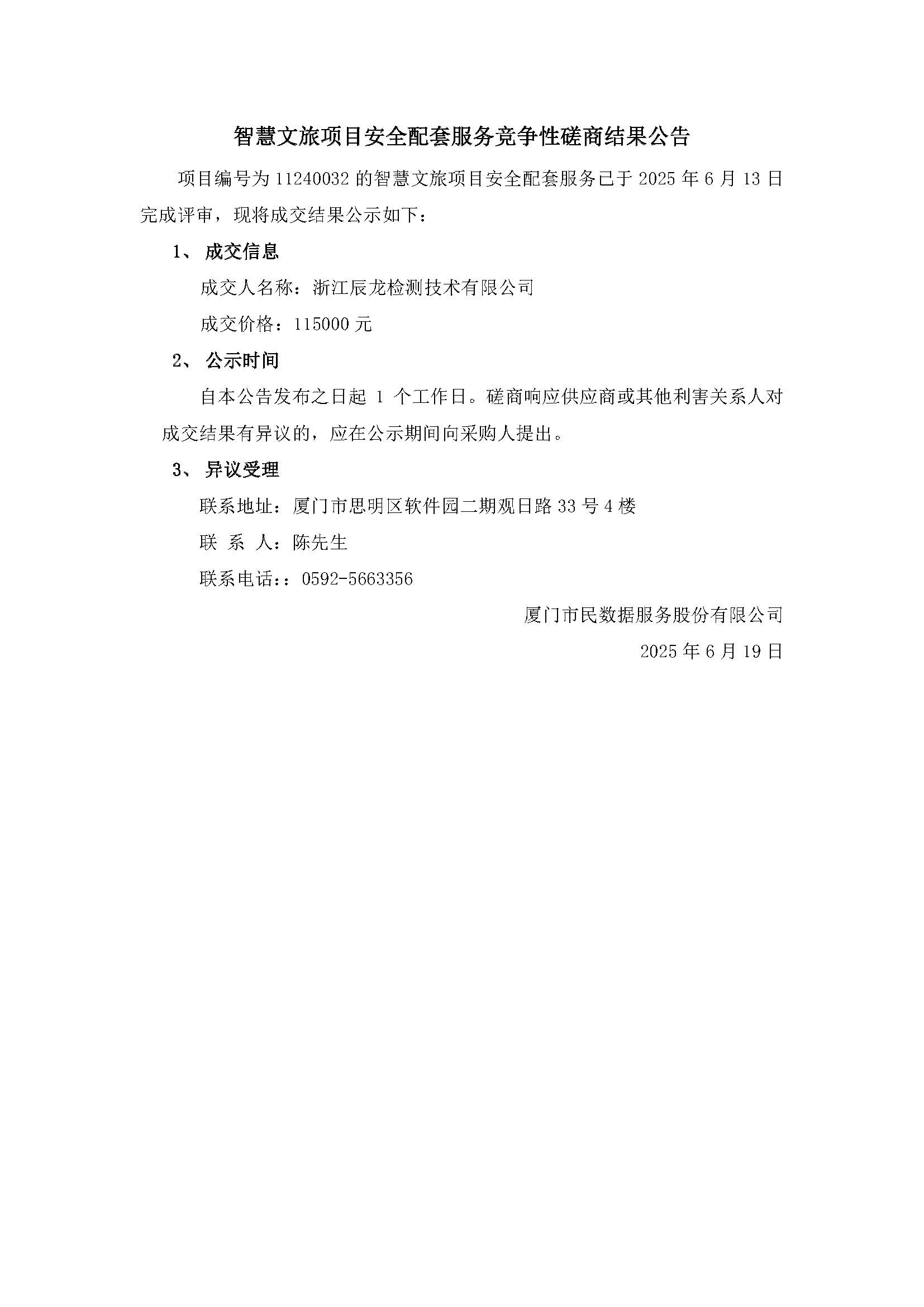 智慧文旅项目安全配套服务竞争性磋商结果公告

项目编号为 11240032 的智慧文旅项目安全配套服务已于 2025 年 6 月 13 日完成评审，现将成交结果公示如下：

1、 成交信息

成交人名称：浙江辰龙检测技术有限公司

成交价格：115000 元

2、 公示时间

自本公告发布之日起 1 个工作日。磋商响应供应商或其他利害关系人对成交结果有异议的，应在公示期间向采购人提出。

3、 异议受理

联系地址：厦门市思明区软件园二期观日路 33 号 4 楼

联 系 人：陈先生

联系电话：：0592-5663356

厦门市民数据服务股份有限公司

2025 年 6 月 19 日